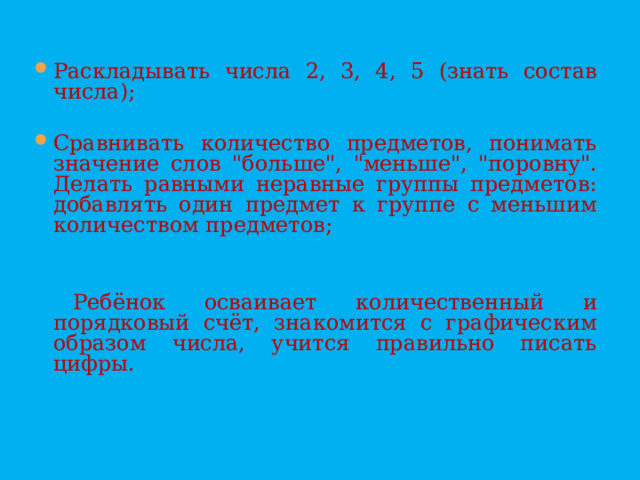 Раскладывать числа 2, 3, 4, 5 (знать состав числа);

Сравнивать количество предметов, понимать значение слов "больше", "меньше", "поровну". Делать равными неравные группы предметов: добавлять один предмет к группе с меньшим количеством предметов;

Ребёнок осваивает количественный и порядковый счёт, знакомится с графическим образом числа, учится правильно писать цифры.